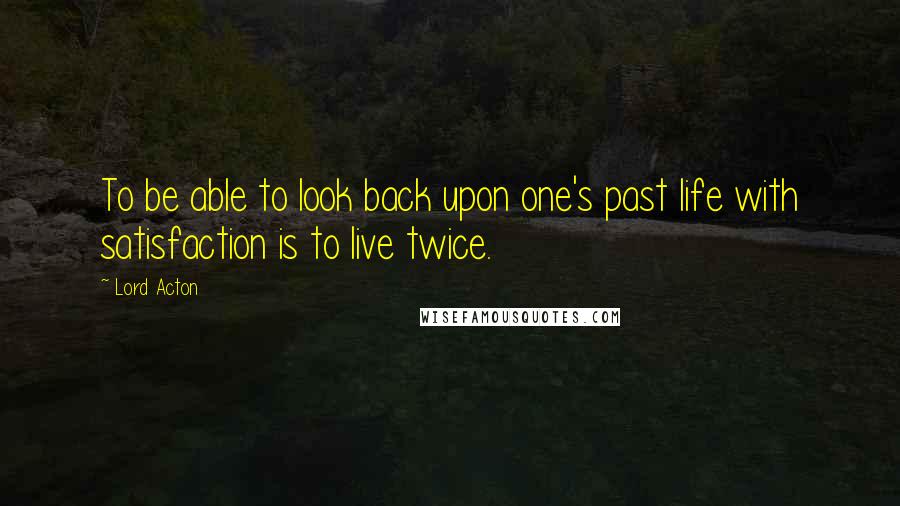 To be able to look back upon one's past life with satisfaction is to live twice.

~ Lord Acton

WISEFAMOUSQUOTES.COM